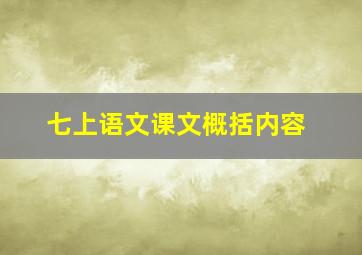 七上语文课文概括内容